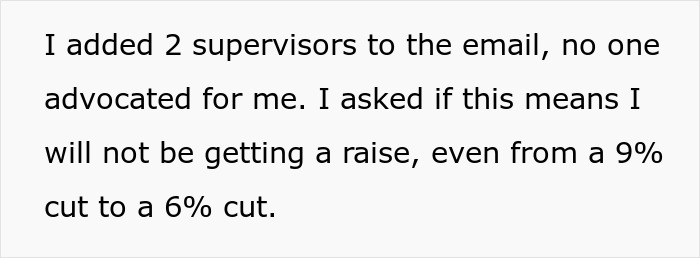 I added 2 supervisors to the email, no one advocated for me. I asked if this means I will not be getting a raise, even from a 9% cut to a 6% cut.